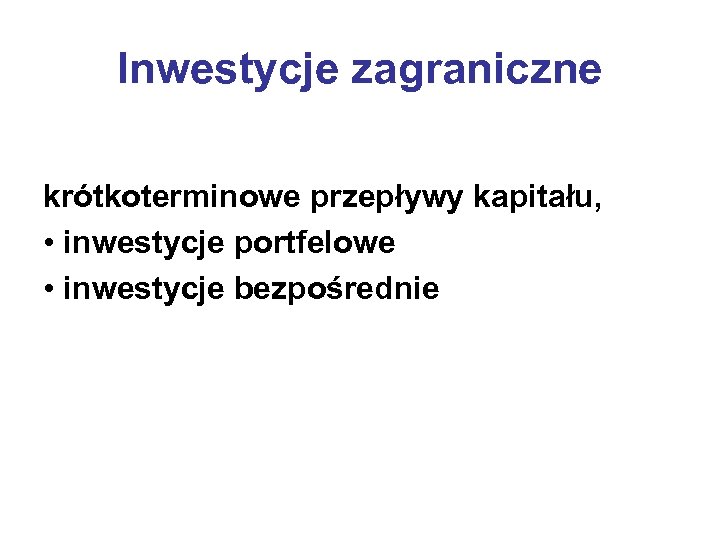 Inwestycje zagraniczne

krótkoterminowe przepływy kapitału,

• inwestycje portfelowe
• inwestycje bezpośrednie